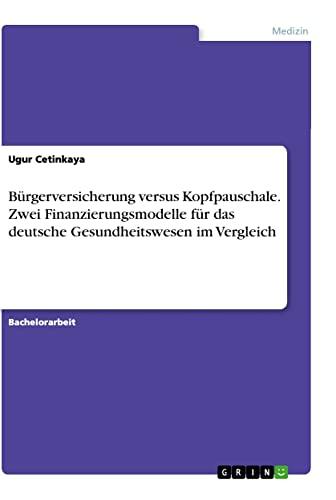 Medizin

Ugur Cetinkaya

Bürgerversicherung versus Kopfpauschale. Zwei Finanzierungsmodelle für das deutsche Gesundheitswesen im Vergleich

Bachelorarbeit

GRIN